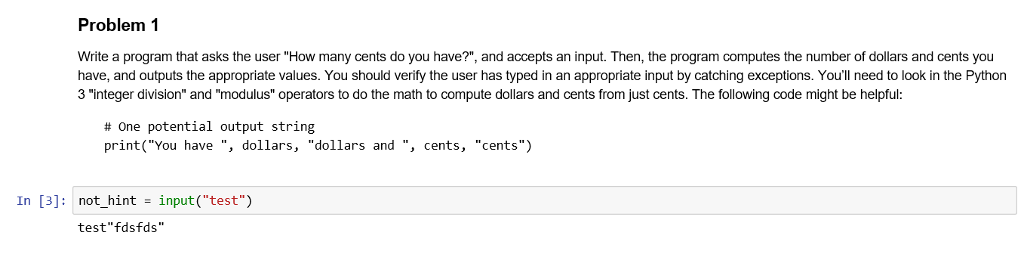 Problem 1

Write a program that asks the user "How many cents do you have?", and accepts an input. Then, the program computes the number of dollars and cents you have, and outputs the appropriate values. You should verify the user has typed in an appropriate input by catching exceptions. You'll need to look in the Python 3 "integer division" and "modulus" operators to do the math to compute dollars and cents from just cents. The following code might be helpful:

# One potential output string
print("You have ", dollars, "dollars and ", cents, "cents")

In [3]: not_hint = input("test")

test"fdsfds"